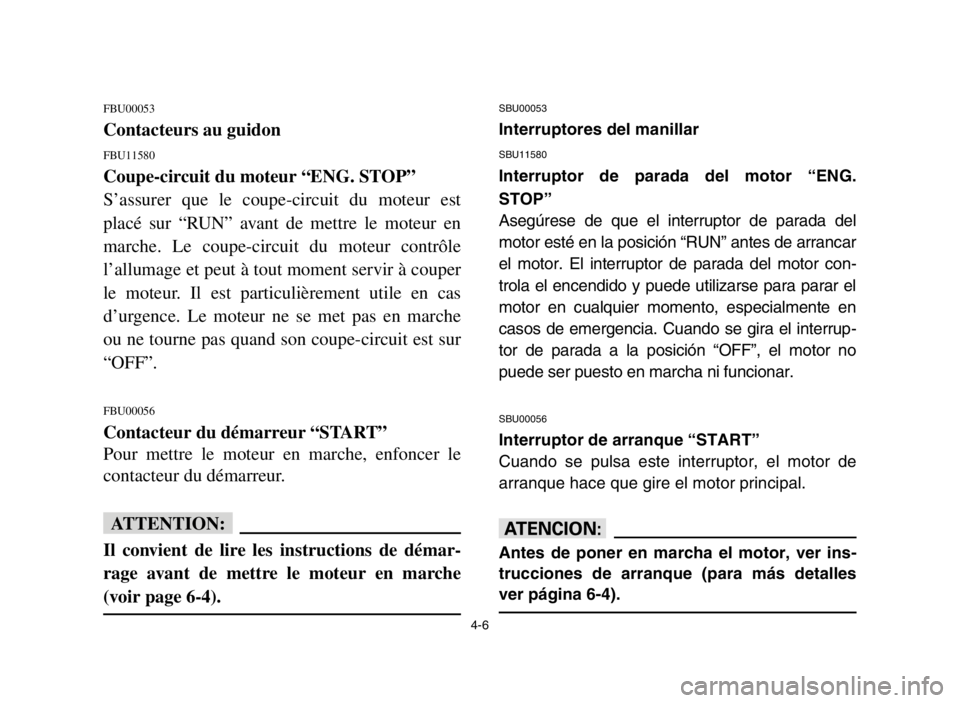 FBU00053

Contacteurs au guidon

FBU11580

Coupe-circuit du moteur "ENG. STOP"

S'assurer que le coupe-circuit du moteur est placé sur "RUN" avant de mettre le moteur en marche. Le coupe-circuit du moteur contrôle l'allumage et peut à tout moment servir à couper le moteur. Il est particulièrement utile en cas d'urgence. Le moteur ne se met pas en marche ou ne tourne pas quand son coupe-circuit est sur "OFF".

FBU00056

Contacteur du démarreur "START"

Pour mettre le moteur en marche, enfoncer le contacteur du démarreur.

ATTENTION:

Il convient de lire les instructions de démarrage avant de mettre le moteur en marche (voir page 6-4).

SBU00053

Interruptores del manillar

SBU11580

Interruptor de parada del motor "ENG. STOP"

Asegúrese de que el interruptor de parada del motor esté en la posición "RUN" antes de arrancar el motor. El interruptor de parada del motor controla el encendido y puede utilizarse para parar el motor en cualquier momento, especialmente en casos de emergencia. Cuando se gira el interruptor de parada a la posición "OFF", el motor no puede ser puesto en marcha ni funcionar.

SBU00056

Interruptor de arranque "START"

Cuando se pulsa este interruptor, el motor de arranque hace que gire el motor principal.

ATENCION:

Antes de poner en marcha el motor, ver instrucciones de arranque (para más detalles ver página 6-4).

4-6

carmanualsonline.info